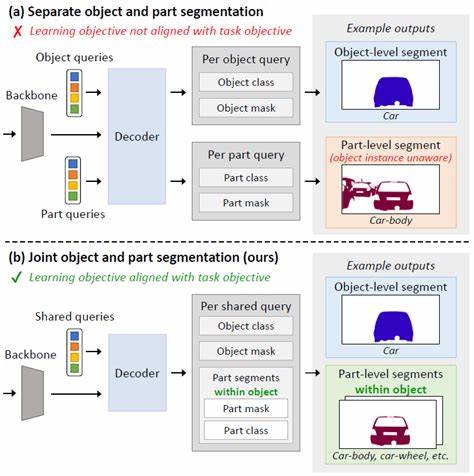 (a) Separate object and part segmentation

✗ Learning objective not aligned with task objective

Object queries

Backbone

Decoder

Part queries

Per object query

Object class

Object mask

Per part query

Part class

Part mask

Example outputs

Object-level segment

Car

Part-level segment
(object instance unaware)

Car-body

(b) Joint object and part segmentation (ours)

✓ Learning objective aligned with task objective

Shared queries

Backbone

Decoder

Per shared query

Object class

Object mask

Part segments
within object

Part mask

Part class

Example outputs

Object-level segment

Car

Part-level segments
within object

Car-body, car-wheel, etc.